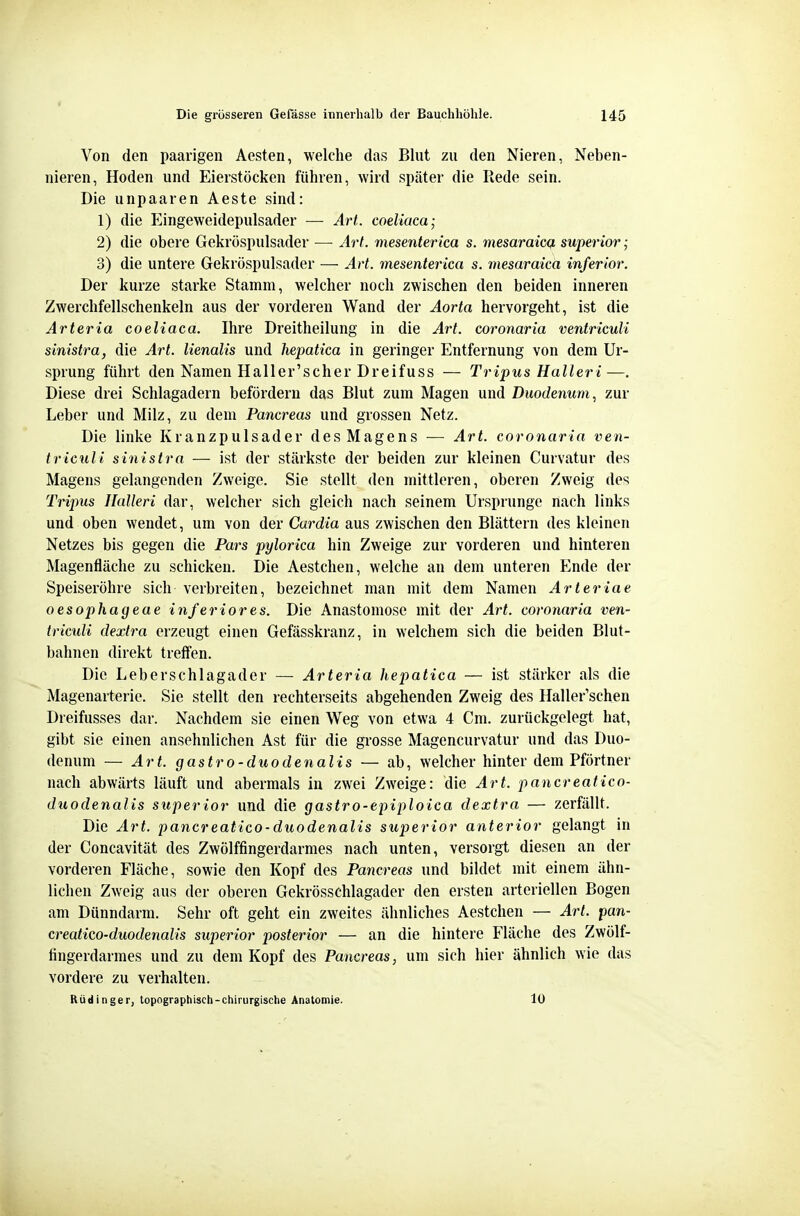 Die grösseren Gefässe innerhalb der Bauchhöhle. 145

Von den paarigen Aesten, welche das Blut zu den Nieren, Nebennieren, Hoden und Eierstöcken führen, wird später die Rede sein.

Die unpaaren Aeste sind:

1) die Eingeweidepulsader — Art. coeliaca;

2) die obere Gekröspulsader — Art. mesenterica s. mesaraica superior;

3) die untere Gekröspulsader — Art. mesenterica s. mesaraica inferior.

Der kurze starke Stamm, welcher noch zwischen den beiden inneren Zwerchfellschenkeln aus der vorderen Wand der Aorta hervorgeht, ist die Arteria coeliaca. Ihre Dreitheilung in die Art. coronaria ventriculi sinistra, die Art. lienalis und hepatica in geringer Entfernung von dem Ursprung führt den Namen Haller'scher Dreifuss — Tripus Halleri —. Diese drei Schlagadern befördern das Blut zum Magen und Duodenum, zur Leber und Milz, zu dem Pancreas und grossen Netz.

Die linke Kranzpulsader des Magens — Art. coronaria ventriculi sinistra — ist der stärkste der beiden zur kleinen Curvatur des Magens gelangenden Zweige. Sie stellt den mittleren, oberen Zweig des Tripus Halleri dar, welcher sich gleich nach seinem Ursprunge nach links und oben wendet, um von der Cardia aus zwischen den Blättern des kleinen Netzes bis gegen die Pars pylorica hin Zweige zur vorderen und hinteren Magenfläche zu schicken. Die Aestchen, welche an dem unteren Ende der Speiseröhre sich verbreiten, bezeichnet man mit dem Namen Arteriae oesophageae inferiores. Die Anastomose mit der Art. coronaria ventriculi dextra erzeugt einen Gefässkranz, in welchem sich die beiden Blutbahnen direkt treffen.

Die Leberschlagader — Arteria hepatica — ist stärker als die Magenarterie. Sie stellt den rechterseits abgehenden Zweig des Haller'schen Dreifusses dar. Nachdem sie einen Weg von etwa 4 Cm. zurückgelegt hat, gibt sie einen ansehnlichen Ast für die grosse Magencurvatur und das Duodenum — Art. gastro-duodenalis — ab, welcher hinter dem Pförtner nach abwärts läuft und abermals in zwei Zweige: die Art. pancreatico-duodenalis superior und die gastro-epiploica dextra — zerfällt.

Die Art. pancreatico-duodenalis superior anterior gelangt in der Concavität des Zwölffingerdarmes nach unten, versorgt diesen an der vorderen Fläche, sowie den Kopf des Pancreas und bildet mit einem ähnlichen Zweig aus der oberen Gekrösschlagader den ersten arteriellen Bogen am Dünndarm. Sehr oft geht ein zweites ähnliches Aestchen — Art. pancreatico-duodenalis superior posterior — an die hintere Fläche des Zwölffingerdarmes und zu dem Kopf des Pancreas, um sich hier ähnlich wie das vordere zu verhalten.

Rüdinger, topographisch-chirurgische Anatomie. 10